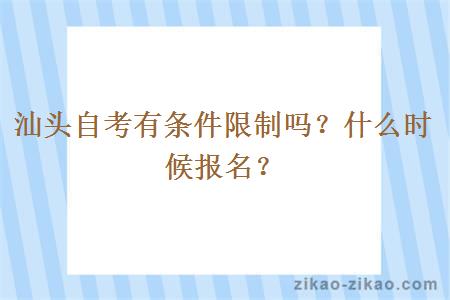 汕头自考有条件限制吗？什么时候报名？

zikao-zikao.com